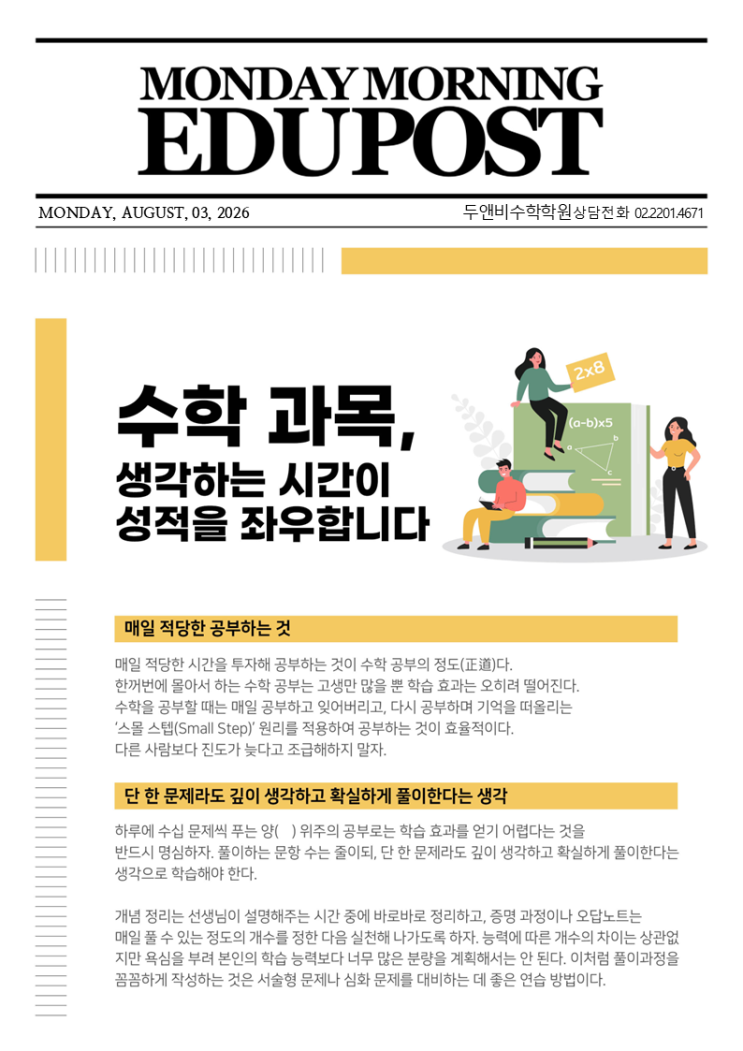 MONDAY MORNING
EDUPOST

MONDAY, AUGUST, 03, 2026

두앤비수학학원 상담전화 02.2201.4671

수학 과목,
생각하는 시간이
성적을 좌우합니다

2x8

(a-b)x5

매일 적당한 공부하는 것

매일 적당한 시간을 투자해 공부하는 것이 수학 공부의 정도(正道)다. 한꺼번에 몰아서 하는 수학 공부는 고생만 많을 뿐 학습 효과는 오히려 떨어진다. 수학을 공부할 때는 매일 공부하고 잊어버리고, 다시 공부하며 기억을 떠올리는 '스몰 스텝(Small Step)' 원리를 적용하여 공부하는 것이 효율적이다. 다른 사람보다 진도가 늦다고 조급해하지 말자.

단 한 문제라도 깊이 생각하고 확실하게 풀이한다는 생각

하루에 수십 문제씩 푸는 양( ) 위주의 공부로는 학습 효과를 얻기 어렵다는 것을 반드시 명심하자. 풀이하는 문항 수는 줄이되, 단 한 문제라도 깊이 생각하고 확실하게 풀이한다는 생각으로 학습해야 한다.

개념 정리는 선생님이 설명해주는 시간 중에 바로바로 정리하고, 증명 과정이나 오답노트는 매일 풀 수 있는 정도의 개수를 정한 다음 실천해 나가도록 하자. 능력에 따른 개수의 차이는 상관없지만 욕심을 부려 본인의 학습 능력보다 너무 많은 분량을 계획해서는 안 된다. 이처럼 풀이과정을 꼼꼼하게 작성하는 것은 서술형 문제나 심화 문제를 대비하는 데 좋은 연습 방법이다.